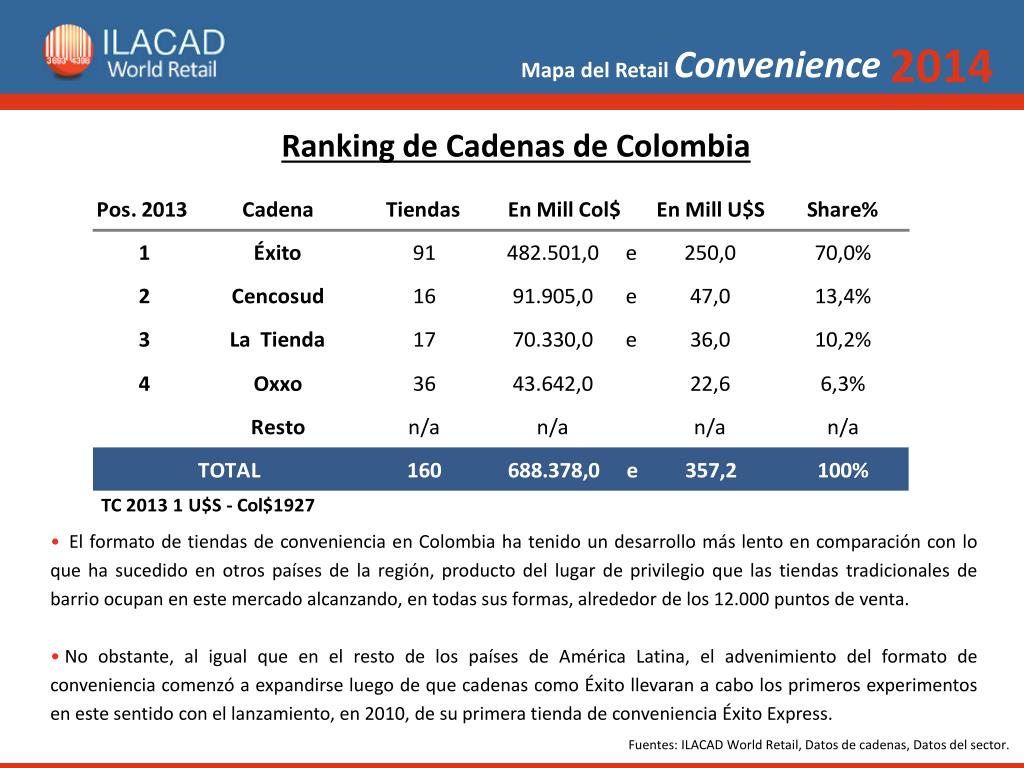 ILACAD World Retail

Mapa del Retail Convenience 2014

Ranking de Cadenas de Colombia

| Pos. 2013 | Cadena | Tiendas | En Mill Col$ | | En Mill U$S | Share% |
|---|---|---|---|---|---|---|
| 1 | Éxito | 91 | 482.501,0 | e | 250,0 | 70,0% |
| 2 | Cencosud | 16 | 91.905,0 | e | 47,0 | 13,4% |
| 3 | La Tienda | 17 | 70.330,0 | e | 36,0 | 10,2% |
| 4 | Oxxo | 36 | 43.642,0 | | 22,6 | 6,3% |
| | Resto | n/a | n/a | | n/a | n/a |
| TOTAL | | 160 | 688.378,0 | e | 357,2 | 100% |

TC 2013 1 U$S - Col$1927

• El formato de tiendas de conveniencia en Colombia ha tenido un desarrollo más lento en comparación con lo que ha sucedido en otros países de la región, producto del lugar de privilegio que las tiendas tradicionales de barrio ocupan en este mercado alcanzando, en todas sus formas, alrededor de los 12.000 puntos de venta.

• No obstante, al igual que en el resto de los países de América Latina, el advenimiento del formato de conveniencia comenzó a expandirse luego de que cadenas como Éxito llevaran a cabo los primeros experimentos en este sentido con el lanzamiento, en 2010, de su primera tienda de conveniencia Éxito Express.

Fuentes: ILACAD World Retail, Datos de cadenas, Datos del sector.